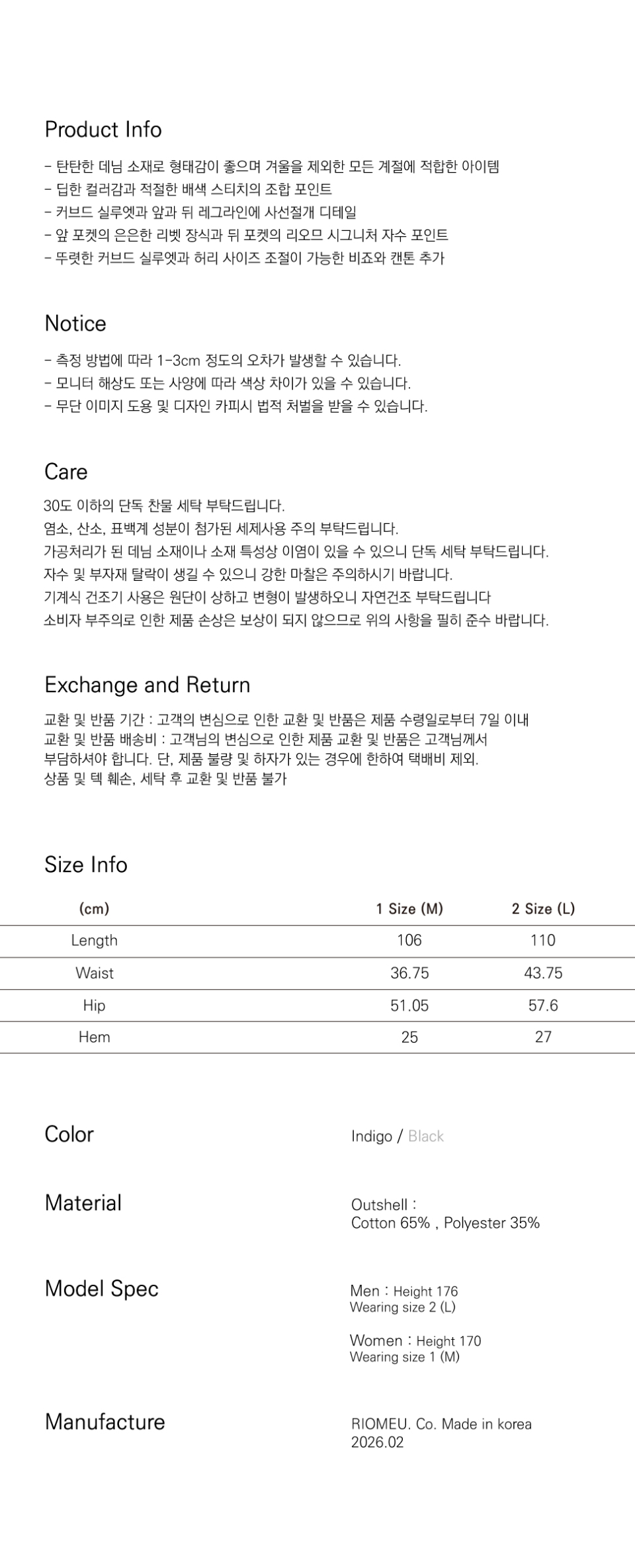 Product Info

- 탄탄한 데님 소재로 형태감이 좋으며 겨울을 제외한 모든 계절에 적합한 아이템
- 딥한 컬러감과 적절한 배색 스티치의 조합 포인트
- 커브드 실루엣과 앞과 뒤 레그라인에 사선절개 디테일
- 앞 포켓의 은은한 리벳 장식과 뒤 포켓의 리오므 시그니처 자수 포인트
- 뚜렷한 커브드 실루엣과 허리 사이즈 조절이 가능한 비죠와 캔톤 추가

Notice

- 측정 방법에 따라 1-3cm 정도의 오차가 발생할 수 있습니다.
- 모니터 해상도 또는 사양에 따라 색상 차이가 있을 수 있습니다.
- 무단 이미지 도용 및 디자인 카피시 법적 처벌을 받을 수 있습니다.

Care

30도 이하의 단독 찬물 세탁 부탁드립니다.
염소, 산소, 표백계 성분이 첨가된 세제사용 주의 부탁드립니다.
가공처리가 된 데님 소재이나 소재 특성상 이염이 있을 수 있으니 단독 세탁 부탁드립니다.
자수 및 부자재 탈락이 생길 수 있으니 강한 마찰은 주의하시기 바랍니다.
기계식 건조기 사용은 원단이 상하고 변형이 발생하오니 자연건조 부탁드립니다
소비자 부주의로 인한 제품 손상은 보상이 되지 않으므로 위의 사항을 필히 준수 바랍니다.

Exchange and Return

교환 및 반품 기간 : 고객의 변심으로 인한 교환 및 반품은 제품 수령일로부터 7일 이내
교환 및 반품 배송비 : 고객님의 변심으로 인한 제품 교환 및 반품은 고객님께서 부담하셔야 합니다. 단, 제품 불량 및 하자가 있는 경우에 한하여 택배비 제외.
상품 및 텍 훼손, 세탁 후 교환 및 반품 불가

Size Info

| (cm) | 1 Size (M) | 2 Size (L) |
|---|---|---|
| Length | 106 | 110 |
| Waist | 36.75 | 43.75 |
| Hip | 51.05 | 57.6 |
| Hem | 25 | 27 |

Color
Indigo / Black

Material
Outshell :
Cotton 65% , Polyester 35%

Model Spec
Men : Height 176
Wearing size 2 (L)

Women : Height 170
Wearing size 1 (M)

Manufacture
RIOMEU. Co. Made in korea
2026.02